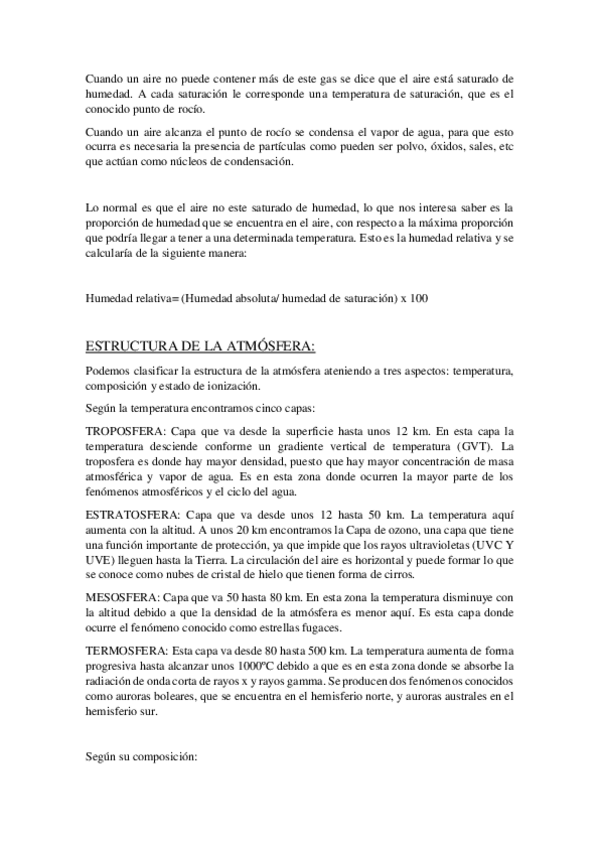 Cuando un aire no puede contener más de este gas se dice que el aire está saturado de humedad. A cada saturación le corresponde una temperatura de saturación, que es el conocido punto de rocío.

Cuando un aire alcanza el punto de rocío se condensa el vapor de agua, para que esto ocurra es necesaria la presencia de partículas como pueden ser polvo, óxidos, sales, etc que actúan como núcleos de condensación.

Lo normal es que el aire no este saturado de humedad, lo que nos interesa saber es la proporción de humedad que se encuentra en el aire, con respecto a la máxima proporción que podría llegar a tener a una determinada temperatura. Esto es la humedad relativa y se calcularía de la siguiente manera:

Humedad relativa= (Humedad absoluta/ humedad de saturación) x 100

ESTRUCTURA DE LA ATMÓSFERA:

Podemos clasificar la estructura de la atmósfera ateniendo a tres aspectos: temperatura, composición y estado de ionización.

Según la temperatura encontramos cinco capas:

TROPOSFERA: Capa que va desde la superficie hasta unos 12 km. En esta capa la temperatura desciende conforme un gradiente vertical de temperatura (GVT). La troposfera es donde hay mayor densidad, puesto que hay mayor concentración de masa atmosférica y vapor de agua. Es en esta zona donde ocurren la mayor parte de los fenómenos atmosféricos y el ciclo del agua.

ESTRATOSFERA: Capa que va desde unos 12 hasta 50 km. La temperatura aquí aumenta con la altitud. A unos 20 km encontramos la Capa de ozono, una capa que tiene una función importante de protección, ya que impide que los rayos ultravioletas (UVC Y UVE) lleguen hasta la Tierra. La circulación del aire es horizontal y puede formar lo que se conoce como nubes de cristal de hielo que tienen forma de cirros.

MESOSFERA: Capa que va 50 hasta 80 km. En esta zona la temperatura disminuye con la altitud debido a que la densidad de la atmósfera es menor aquí. Es esta capa donde ocurre el fenómeno conocido como estrellas fugaces.

TERMOSFERA: Esta capa va desde 80 hasta 500 km. La temperatura aumenta de forma progresiva hasta alcanzar unos 1000ºC debido a que es en esta zona donde se absorbe la radiación de onda corta de rayos x y rayos gamma. Se producen dos fenómenos conocidos como auroras boleares, que se encuentra en el hemisferio norte, y auroras australes en el hemisferio sur.

Según su composición: